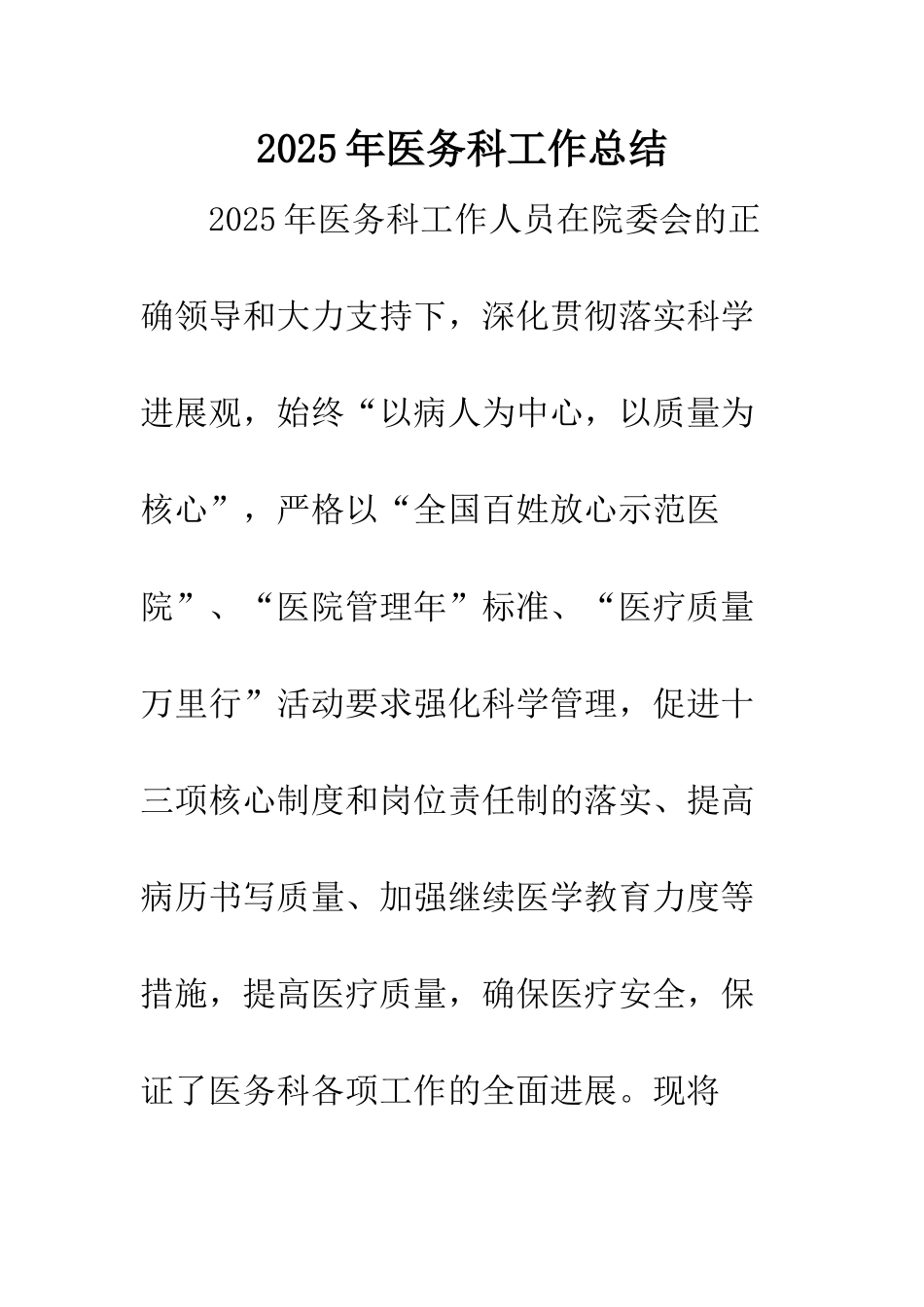 2025年医务科工作总结

2025年医务科工作人员在院委会的正确领导和大力支持下，深化贯彻落实科学进展观，始终“以病人为中心，以质量为核心”，严格以“全国百姓放心示范医院”、“医院管理年”标准、“医疗质量万里行”活动要求强化科学管理，促进十三项核心制度和岗位责任制的落实、提高病历书写质量、加强继续医学教育力度等措施，提高医疗质量，确保医疗安全，保证了医务科各项工作的全面进展。现将